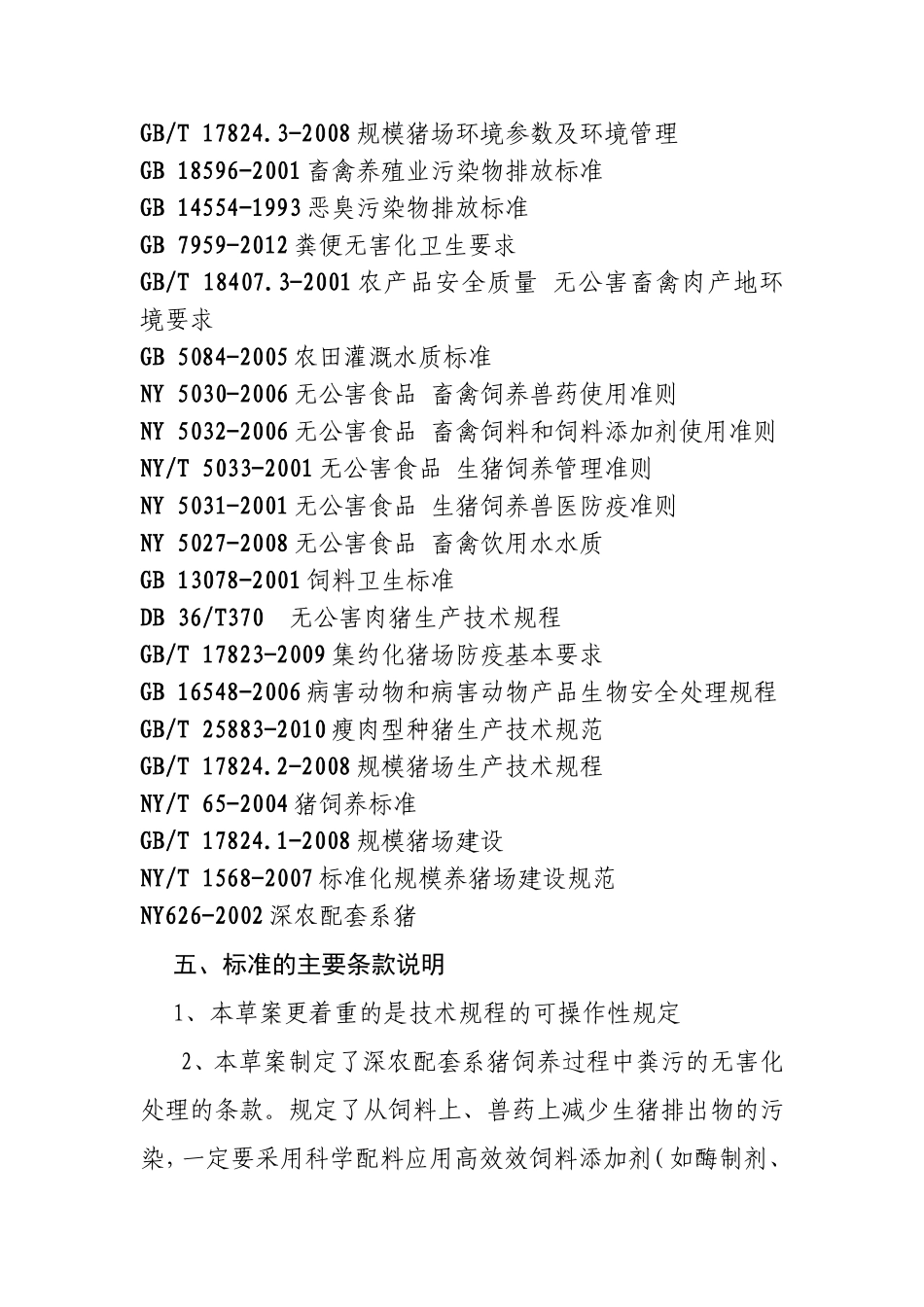 GB/T 17824.3-2008 规模猪场环境参数及环境管理
GB 18596-2001 畜禽养殖业污染物排放标准
GB 14554-1993 恶臭污染物排放标准
GB 7959-2012 粪便无害化卫生要求
GB/T 18407.3-2001 农产品安全质量 无公害畜禽肉产地环境要求
GB 5084-2005 农田灌溉水质标准
NY 5030-2006 无公害食品 畜禽饲养兽药使用准则
NY 5032-2006 无公害食品 畜禽饲料和饲料添加剂使用准则
NY/T 5033-2001 无公害食品 生猪饲养管理准则
NY 5031-2001 无公害食品 生猪饲养兽医防疫准则
NY 5027-2008 无公害食品 畜禽饮用水水质
GB 13078-2001 饲料卫生标准
DB 36/T370 无公害肉猪生产技术规程
GB/T 17823-2009 集约化猪场防疫基本要求
GB 16548-2006 病害动物和病害动物产品生物安全处理规程
GB/T 25883-2010 瘦肉型种猪生产技术规范
GB/T 17824.2-2008 规模猪场生产技术规程
NY/T 65-2004 猪饲养标准
GB/T 17824.1-2008 规模猪场建设
NY/T 1568-2007 标准化规模养猪场建设规范
NY626-2002 深农配套系猪

五、标准的主要条款说明

1、本草案更着重的是技术规程的可操作性规定

2、本草案制定了深农配套系猪饲养过程中粪污的无害化处理的条款。规定了从饲料上、兽药上减少生猪排出物的污染，一定要采用科学配料应用高效效饲料添加剂（如酶制剂、